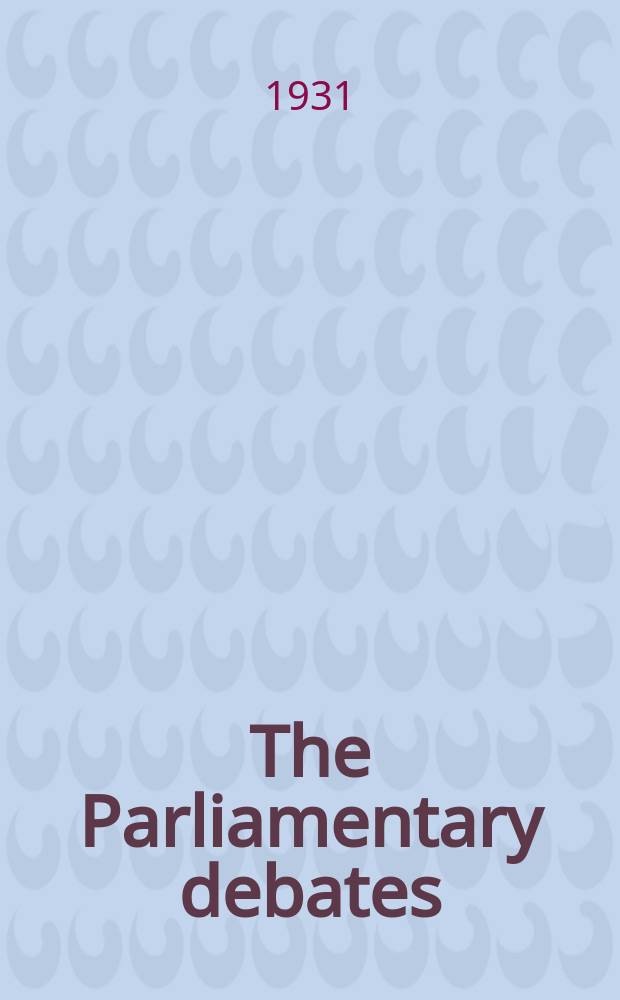 1931

The Parliamentary debates